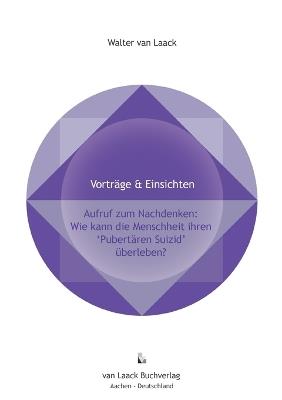 Walter van Laack

Vorträge & Einsichten

Aufruf zum Nachdenken:
Wie kann die Menschheit ihren
"Pubertären Suizid"
überleben?

van Laack Buchverlag
Aachen - Deutschland